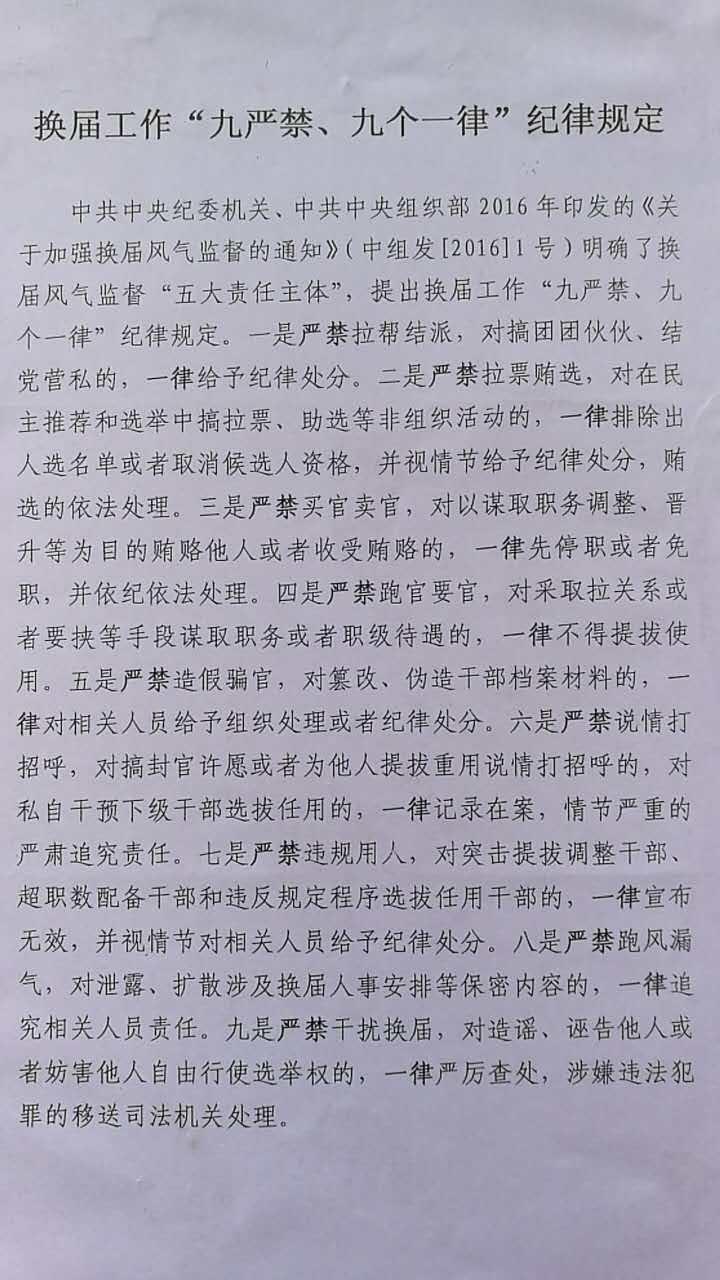 换届工作“九严禁、九个一律”纪律规定

中共中央纪委机关、中共中央组织部 2016 年印发的《关于加强换届风气监督的通知》（中组发[2016]1 号）明确了换届风气监督“五大责任主体”，提出换届工作“九严禁、九个一律”纪律规定。一是严禁拉帮结派，对搞团团伙伙、结党营私的，一律给予纪律处分。二是严禁拉票贿选，对在民主推荐和选举中搞拉票、助选等非组织活动的，一律排除出人选名单或者取消候选人资格，并视情节给予纪律处分，贿选的依法处理。三是严禁买官卖官，对以谋取职务调整、晋升等为目的贿赂他人或者收受贿赂的，一律先停职或者免职，并依纪依法处理。四是严禁跑官要官，对采取拉关系或者要挟等手段谋取职务或者职级待遇的，一律不得提拔使用。五是严禁造假骗官，对篡改、伪造干部档案材料的，一律对相关人员给予组织处理或者纪律处分。六是严禁说情打招呼，对搞封官许愿或者为他人提拔重用说情打招呼的，对私自干预下级干部选拔任用的，一律记录在案，情节严重的严肃追究责任。七是严禁违规用人，对突击提拔调整干部、超职数配备干部和违反规定程序选拔任用干部的，一律宣布无效，并视情节对相关人员给予纪律处分。八是严禁跑风漏气，对泄露、扩散涉及换届人事安排等保密内容的，一律追究相关人员责任。九是严禁干扰换届，对造谣、诬告他人或者妨害他人自由行使选举权的，一律严厉查处，涉嫌违法犯罪的移送司法机关处理。